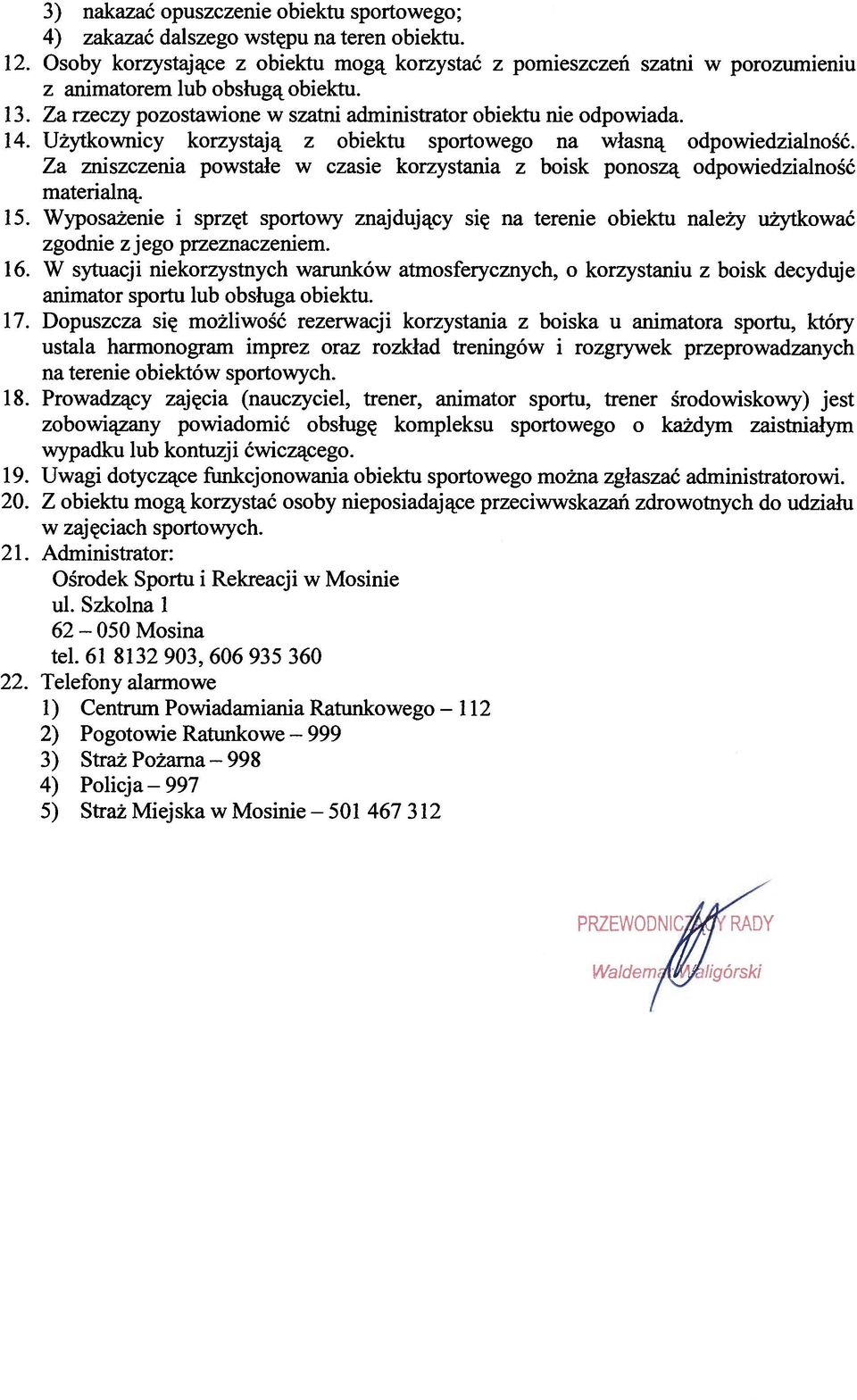 3) nakazać opuszczenie obiektu sportowego;
4) zakazać dalszego wstępu na teren obiektu.
12. Osoby korzystające z obiektu mogą korzystać z pomieszczeń szatni w porozumieniu z animatorem lub obsługą obiektu.
13. Za rzeczy pozostawione w szatni administrator obiektu nie odpowiada.
14. Użytkownicy korzystają z obiektu sportowego na własną odpowiedzialność. Za zniszczenia powstałe w czasie korzystania z boisk ponoszą odpowiedzialność materialną.
15. Wyposażenie i sprzęt sportowy znajdujący się na terenie obiektu należy użytkować zgodnie z jego przeznaczeniem.
16. W sytuacji niekorzystnych warunków atmosferycznych, o korzystaniu z boisk decyduje animator sportu lub obsługa obiektu.
17. Dopuszcza się możliwość rezerwacji korzystania z boiska u animatora sportu, który ustala harmonogram imprez oraz rozkład treningów i rozgrywek przeprowadzanych na terenie obiektów sportowych.
18. Prowadzący zajęcia (nauczyciel, trener, animator sportu, trener środowiskowy) jest zobowiązany powiadomić obsługę kompleksu sportowego o każdym zaistniałym wypadku lub kontuzji ćwiczącego.
19. Uwagi dotyczące funkcjonowania obiektu sportowego można zgłaszać administratorowi.
20. Z obiektu mogą korzystać osoby nieposiadające przeciwwskazań zdrowotnych do udziału w zajęciach sportowych.
21. Administrator:
Ośrodek Sportu i Rekreacji w Mosinie
ul. Szkolna 1
62 – 050 Mosina
tel. 61 8132 903, 606 935 360
22. Telefony alarmowe
1) Centrum Powiadamiania Ratunkowego – 112
2) Pogotowie Ratunkowe – 999
3) Straż Pożarna – 998
4) Policja – 997
5) Straż Miejska w Mosinie – 501 467 312

PRZEWODNICZĄCY RADY
Waldemar Waligórski